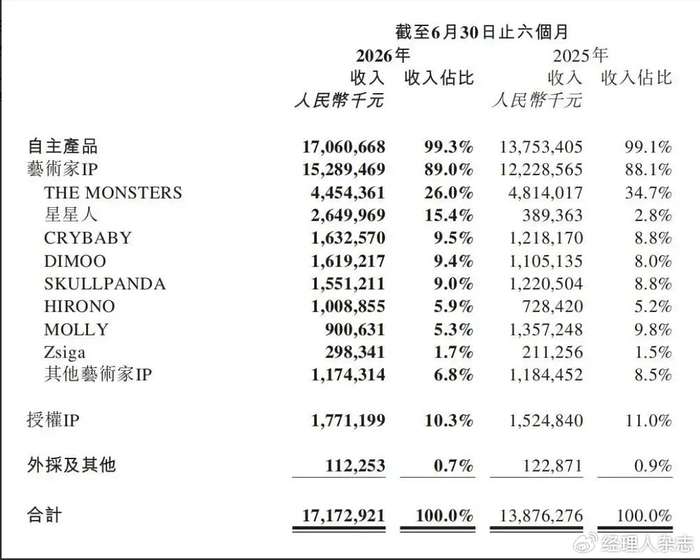 截至6月30日止六個月

| | 2026年 收入 人民幣千元 | 2026年 收入佔比 | 2025年 收入 人民幣千元 | 2025年 收入佔比 |
|---|---|---|---|---|
| 自主產品 | 17,060,668 | 99.3% | 13,753,405 | 99.1% |
| 藝術家IP | 15,289,469 | 89.0% | 12,228,565 | 88.1% |
| THE MONSTERS | 4,454,361 | 26.0% | 4,814,017 | 34.7% |
| 星星人 | 2,649,969 | 15.4% | 389,363 | 2.8% |
| CRYBABY | 1,632,570 | 9.5% | 1,218,170 | 8.8% |
| DIMOO | 1,619,217 | 9.4% | 1,105,135 | 8.0% |
| SKULLPANDA | 1,551,211 | 9.0% | 1,220,504 | 8.8% |
| HIRONO | 1,008,855 | 5.9% | 728,420 | 5.2% |
| MOLLY | 900,631 | 5.3% | 1,357,248 | 9.8% |
| Zsiga | 298,341 | 1.7% | 211,256 | 1.5% |
| 其他藝術家IP | 1,174,314 | 6.8% | 1,184,452 | 8.5% |
| 授權IP | 1,771,199 | 10.3% | 1,524,840 | 11.0% |
| 外採及其他 | 112,253 | 0.7% | 122,871 | 0.9% |
| 合計 | 17,172,921 | 100.0% | 13,876,276 | 100.0% |

经理人杂志